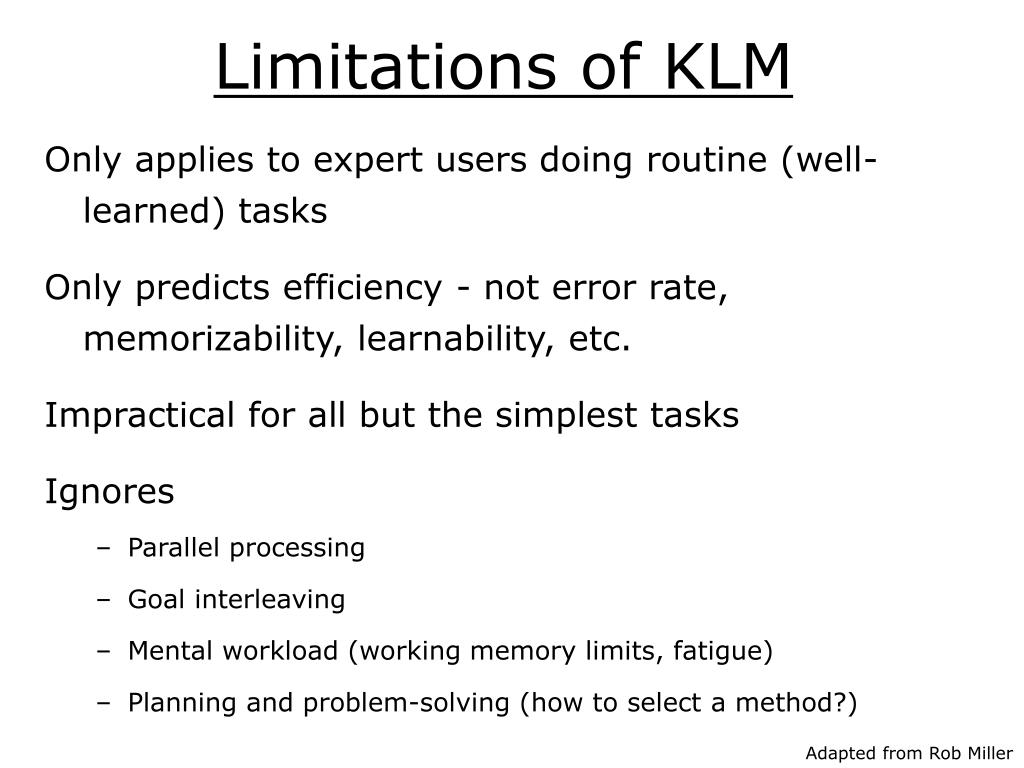 Limitations of KLM

Only applies to expert users doing routine (well-learned) tasks

Only predicts efficiency - not error rate, memorizability, learnability, etc.

Impractical for all but the simplest tasks

Ignores

– Parallel processing

– Goal interleaving

– Mental workload (working memory limits, fatigue)

– Planning and problem-solving (how to select a method?)

Adapted from Rob Miller